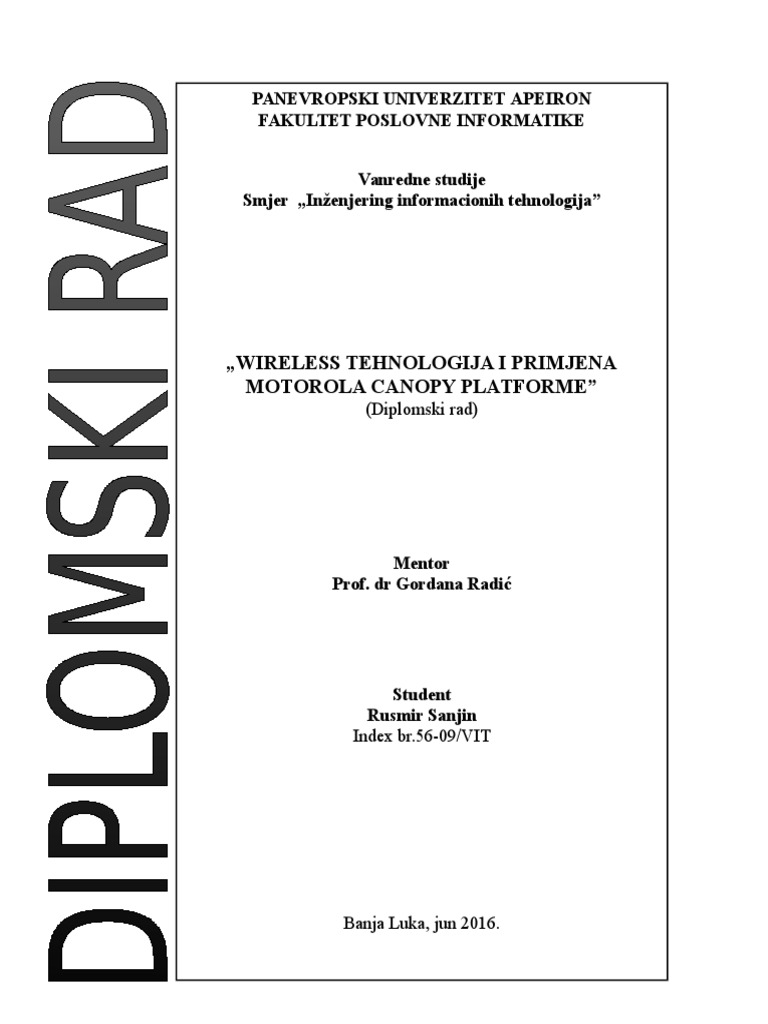 DIPLOMSKI RAD

PANEVROPSKI UNIVERZITET APEIRON
FAKULTET POSLOVNE INFORMATIKE

Vanredne studije
Smjer „Inženjering informacionih tehnologija”

„WIRELESS TEHNOLOGIJA I PRIMJENA MOTOROLA CANOPY PLATFORME”
(Diplomski rad)

Mentor
Prof. dr Gordana Radić

Student
Rusmir Sanjin
Index br.56-09/VIT

Banja Luka, jun 2016.